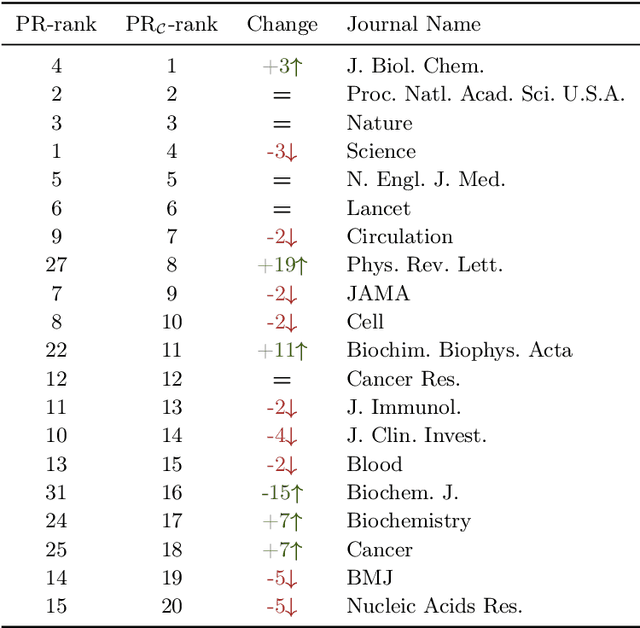 | PR-rank | PR$_{\mathcal{C}}$-rank | Change | Journal Name |
|---|---|---|---|
| 4 | 1 | +3↑ | J. Biol. Chem. |
| 2 | 2 | = | Proc. Natl. Acad. Sci. U.S.A. |
| 3 | 3 | = | Nature |
| 1 | 4 | -3↓ | Science |
| 5 | 5 | = | N. Engl. J. Med. |
| 6 | 6 | = | Lancet |
| 9 | 7 | -2↓ | Circulation |
| 27 | 8 | +19↑ | Phys. Rev. Lett. |
| 7 | 9 | -2↓ | JAMA |
| 8 | 10 | -2↓ | Cell |
| 22 | 11 | +11↑ | Biochim. Biophys. Acta |
| 12 | 12 | = | Cancer Res. |
| 11 | 13 | -2↓ | J. Immunol. |
| 10 | 14 | -4↓ | J. Clin. Invest. |
| 13 | 15 | -2↓ | Blood |
| 31 | 16 | -15↑ | Biochem. J. |
| 24 | 17 | +7↑ | Biochemistry |
| 25 | 18 | +7↑ | Cancer |
| 14 | 19 | -5↓ | BMJ |
| 15 | 20 | -5↓ | Nucleic Acids Res. |